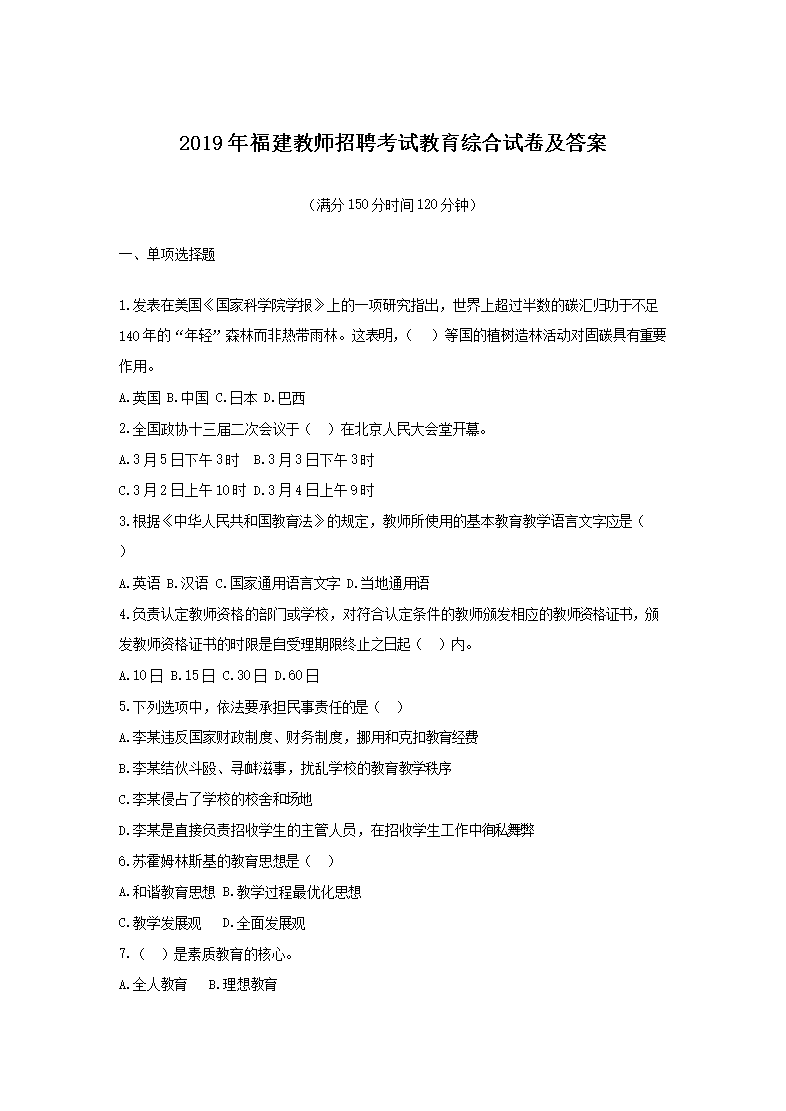 2019年福建教师招聘考试教育综合试卷及答案

（满分150分时间120分钟）

一、单项选择题

1.发表在美国《国家科学院学报》上的一项研究指出，世界上超过半数的碳汇归功于不足140年的“年轻”森林而非热带雨林。这表明，（ ）等国的植树造林活动对固碳具有重要作用。

A.英国 B.中国 C.日本 D.巴西

2.全国政协十三届二次会议于（ ）在北京人民大会堂开幕。

A.3月5日下午3时 B.3月3日下午3时

C.3月2日上午10时 D.3月4日上午9时

3.根据《中华人民共和国教育法》的规定，教师所使用的基本教育教学语言文字应是（ ）

A.英语 B.汉语 C.国家通用语言文字 D.当地通用语

4.负责认定教师资格的部门或学校，对符合认定条件的教师颁发相应的教师资格证书，颁发教师资格证书的时限是自受理期限终止之日起（ ）内。

A.10日 B.15日 C.30日 D.60日

5.下列选项中，依法要承担民事责任的是（ ）

A.李某违反国家财政制度、财务制度，挪用和克扣教育经费

B.李某结伙斗殴、寻衅滋事，扰乱学校的教育教学秩序

C.李某侵占了学校的校舍和场地

D.李某是直接负责招收学生的主管人员，在招收学生工作中徇私舞弊

6.苏霍姆林斯基的教育思想是（ ）

A.和谐教育思想 B.教学过程最优化思想

C.教学发展观 D.全面发展观

7.（ ）是素质教育的核心。

A.全人教育 B.理想教育